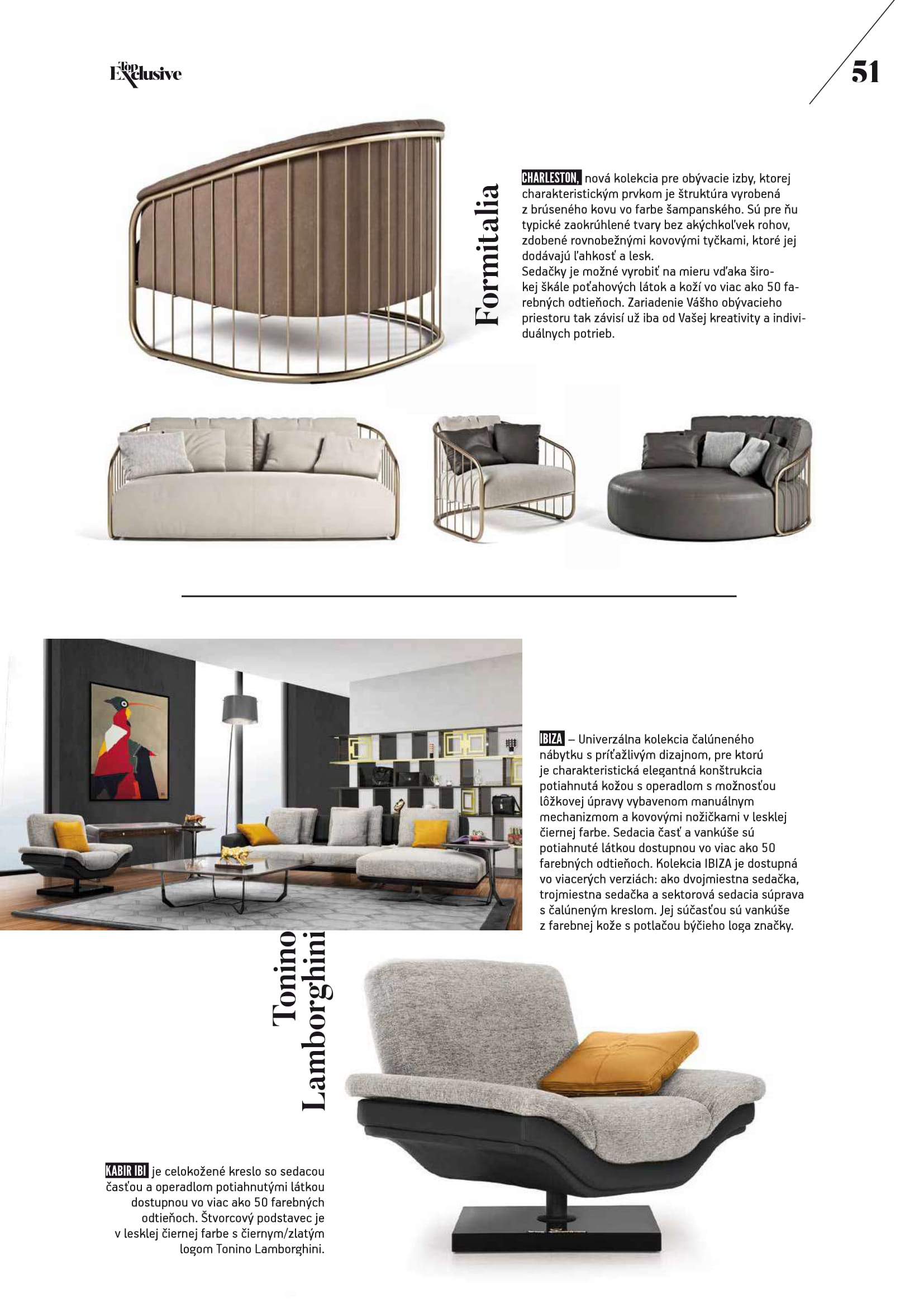 Top Exclusive

51

Formitalia

CHARLESTON, nová kolekcia pre obývacie izby, ktorej charakteristickým prvkom je štruktúra vyrobená z brúseného kovu vo farbe šampanského. Sú pre ňu typické zaokrúhlené tvary bez akýchkoľvek rohov, zdobené rovnobežnými kovovými tyčkami, ktoré jej dodávajú ľahkosť a lesk.
Sedačky je možné vyrobiť na mieru vďaka širokej škále poťahových látok a koží vo viac ako 50 farebných odtieňoch. Zariadenie Vášho obývacieho priestoru tak závisí už iba od Vašej kreativity a individuálnych potrieb.

IBIZA – Univerzálna kolekcia čalúneného nábytku s príťažlivým dizajnom, pre ktorú je charakteristická elegantná konštrukcia potiahnutá kožou s operadlom s možnosťou lôžkovej úpravy vybavenom manuálnym mechanizmom a kovovými nožičkami v lesklej čiernej farbe. Sedacia časť a vankúše sú potiahnuté látkou dostupnou vo viac ako 50 farebných odtieňoch. Kolekcia IBIZA je dostupná vo viacerých verziách: ako dvojmiestna sedačka, trojmiestna sedačka a sektorová sedacia súprava s čalúneným kreslom. Jej súčasťou sú vankúše z farebnej kože s potlačou býčieho loga značky.

Tonino Lamborghini

KABIR IBI je celokožené kreslo so sedacou časťou a operadlom potiahnutými látkou dostupnou vo viac ako 50 farebných odtieňoch. Štvorcový podstavec je v lesklej čiernej farbe s čiernym/zlatým logom Tonino Lamborghini.